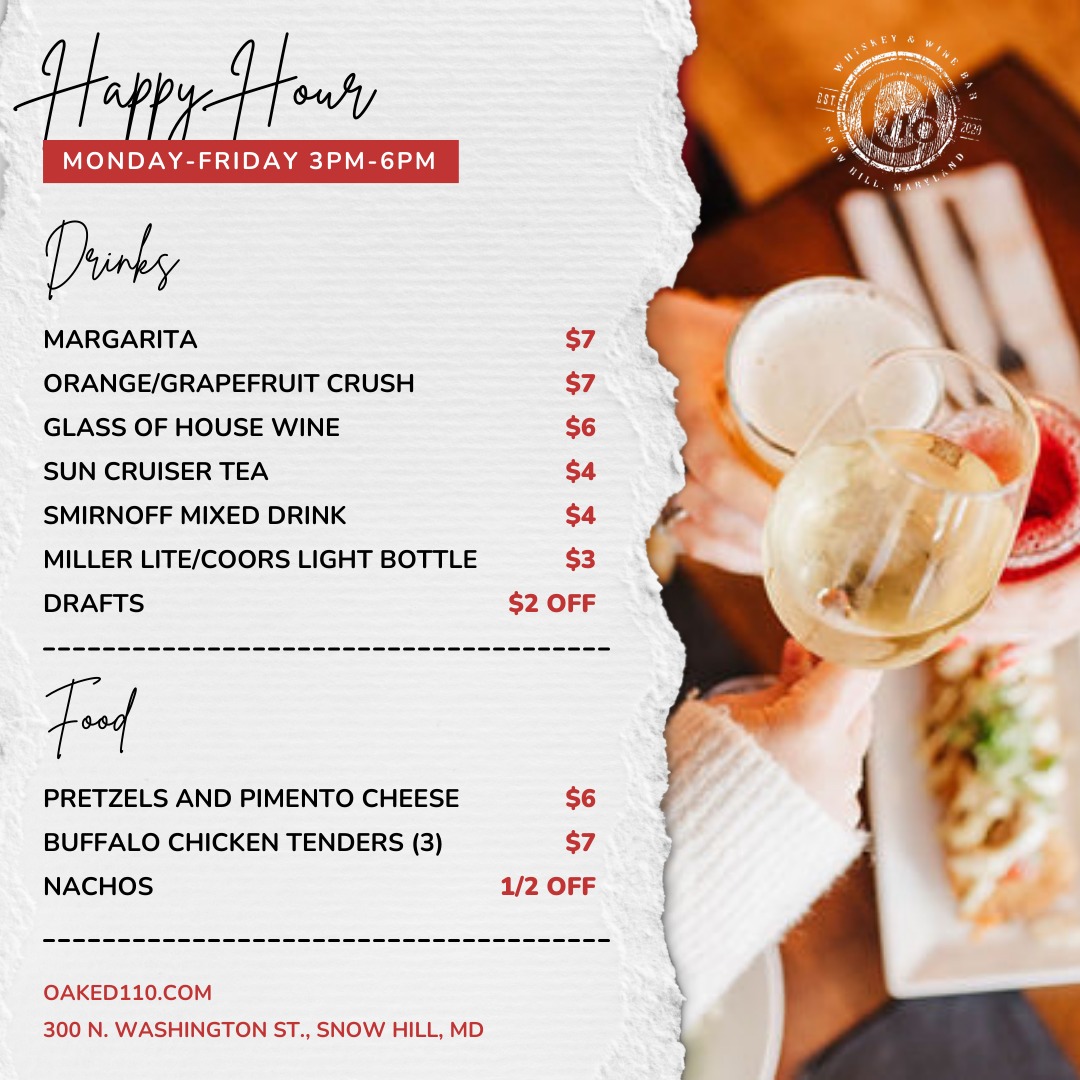 Happy Hour
MONDAY-FRIDAY 3PM-6PM

Drinks

MARGARITA $7
ORANGE/GRAPEFRUIT CRUSH $7
GLASS OF HOUSE WINE $6
SUN CRUISER TEA $4
SMIRNOFF MIXED DRINK $4
MILLER LITE/COORS LIGHT BOTTLE $3
DRAFTS $2 OFF

Food

PRETZELS AND PIMENTO CHEESE $6
BUFFALO CHICKEN TENDERS (3) $7
NACHOS 1/2 OFF

OAKED110.COM
300 N. WASHINGTON ST., SNOW HILL, MD

WHISKEY & WINE BAR
EST 2020
110
SNOW HILL, MARYLAND